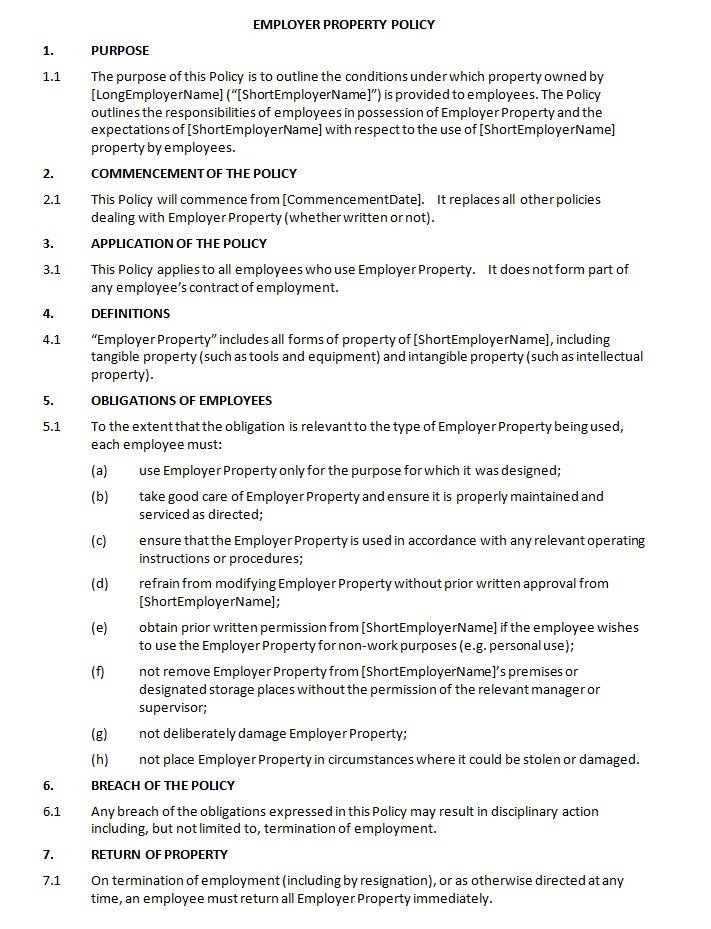 EMPLOYER PROPERTY POLICY

1. PURPOSE

1.1 The purpose of this Policy is to outline the conditions under which property owned by [LongEmployerName] ("[ShortEmployerName]") is provided to employees. The Policy outlines the responsibilities of employees in possession of Employer Property and the expectations of [ShortEmployerName] with respect to the use of [ShortEmployerName] property by employees.

2. COMMENCEMENT OF THE POLICY

2.1 This Policy will commence from [CommencementDate]. It replaces all other policies dealing with Employer Property (whether written or not).

3. APPLICATION OF THE POLICY

3.1 This Policy applies to all employees who use Employer Property. It does not form part of any employee's contract of employment.

4. DEFINITIONS

4.1 "Employer Property" includes all forms of property of [ShortEmployerName], including tangible property (such as tools and equipment) and intangible property (such as intellectual property).

5. OBLIGATIONS OF EMPLOYEES

5.1 To the extent that the obligation is relevant to the type of Employer Property being used, each employee must:

(a) use Employer Property only for the purpose for which it was designed;

(b) take good care of Employer Property and ensure it is properly maintained and serviced as directed;

(c) ensure that the Employer Property is used in accordance with any relevant operating instructions or procedures;

(d) refrain from modifying Employer Property without prior written approval from [ShortEmployerName];

(e) obtain prior written permission from [ShortEmployerName] if the employee wishes to use the Employer Property for non-work purposes (e.g. personal use);

(f) not remove Employer Property from [ShortEmployerName]'s premises or designated storage places without the permission of the relevant manager or supervisor;

(g) not deliberately damage Employer Property;

(h) not place Employer Property in circumstances where it could be stolen or damaged.

6. BREACH OF THE POLICY

6.1 Any breach of the obligations expressed in this Policy may result in disciplinary action including, but not limited to, termination of employment.

7. RETURN OF PROPERTY

7.1 On termination of employment (including by resignation), or as otherwise directed at any time, an employee must return all Employer Property immediately.